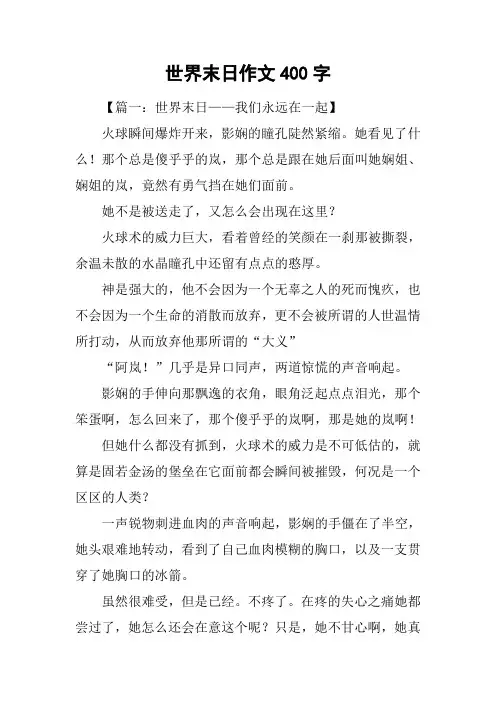 世界末日作文 400 字

【篇一：世界末日——我们永远在一起】

火球瞬间爆炸开来，影娴的瞳孔陡然紧缩。她看见了什么！那个总是傻乎乎的岚，那个总是跟在她后面叫她娴姐、娴姐的岚，竟然有勇气挡在她们面前。

她不是被送走了，又怎么会出现在这里？

火球术的威力巨大，看着曾经的笑颜在一刹那被撕裂，余温未散的水晶瞳孔中还留有点点的憨厚。

神是强大的，他不会因为一个无辜之人的死而愧疚，也不会因为一个生命的消散而放弃，更不会被所谓的人世温情所打动，从而放弃他那所谓的“大义”

“阿岚！”几乎是异口同声，两道惊慌的声音响起。

影娴的手伸向那飘逸的衣角，眼角泛起点点泪光，那个笨蛋啊，怎么回来了，那个傻乎乎的岚啊，那是她的岚啊！

但她什么都没有抓到，火球术的威力是不可低估的，就算是固若金汤的堡垒在它面前都会瞬间被摧毁，何况是一个区区的人类？

一声锐物刺进血肉的声音响起，影娴的手僵在了半空，她头艰难地转动，看到了自己血肉模糊的胸口，以及一支贯穿了她胸口的冰箭。

虽然很难受，但是已经。不疼了。在疼的失心之痛她都尝过了，她怎么还会在意这个呢？只是，她不甘心啊，她真